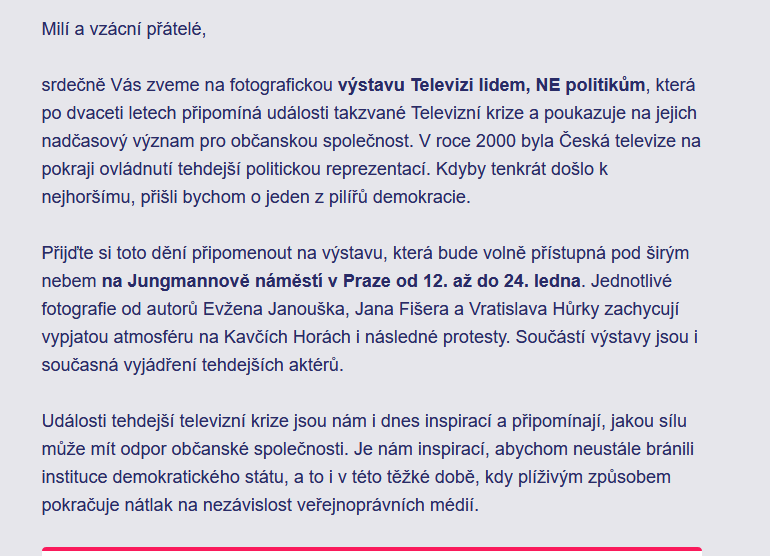 Milí a vzácní přátelé,

srdečně Vás zveme na fotografickou výstavu Televizi lidem, NE politikům, která po dvaceti letech připomíná události takzvané Televizní krize a poukazuje na jejich nadčasový význam pro občanskou společnost. V roce 2000 byla Česká televize na pokraji ovládnutí tehdejší politickou reprezentací. Kdyby tenkrát došlo k nejhoršímu, přišli bychom o jeden z pilířů demokracie.

Přijďte si toto dění připomenout na výstavu, která bude volně přístupná pod širým nebem na Jungmannově náměstí v Praze od 12. až do 24. ledna. Jednotlivé fotografie od autorů Evžena Janouška, Jana Fišera a Vratislava Hůrky zachycují vypjatou atmosféru na Kavčích Horách i následné protesty. Součástí výstavy jsou i současná vyjádření tehdejších aktérů.

Události tehdejší televizní krize jsou nám i dnes inspirací a připomínají, jakou sílu může mít odpor občanské společnosti. Je nám inspirací, abychom neustále bránili instituce demokratického státu, a to i v této těžké době, kdy plíživým způsobem pokračuje nátlak na nezávislost veřejnoprávních médií.